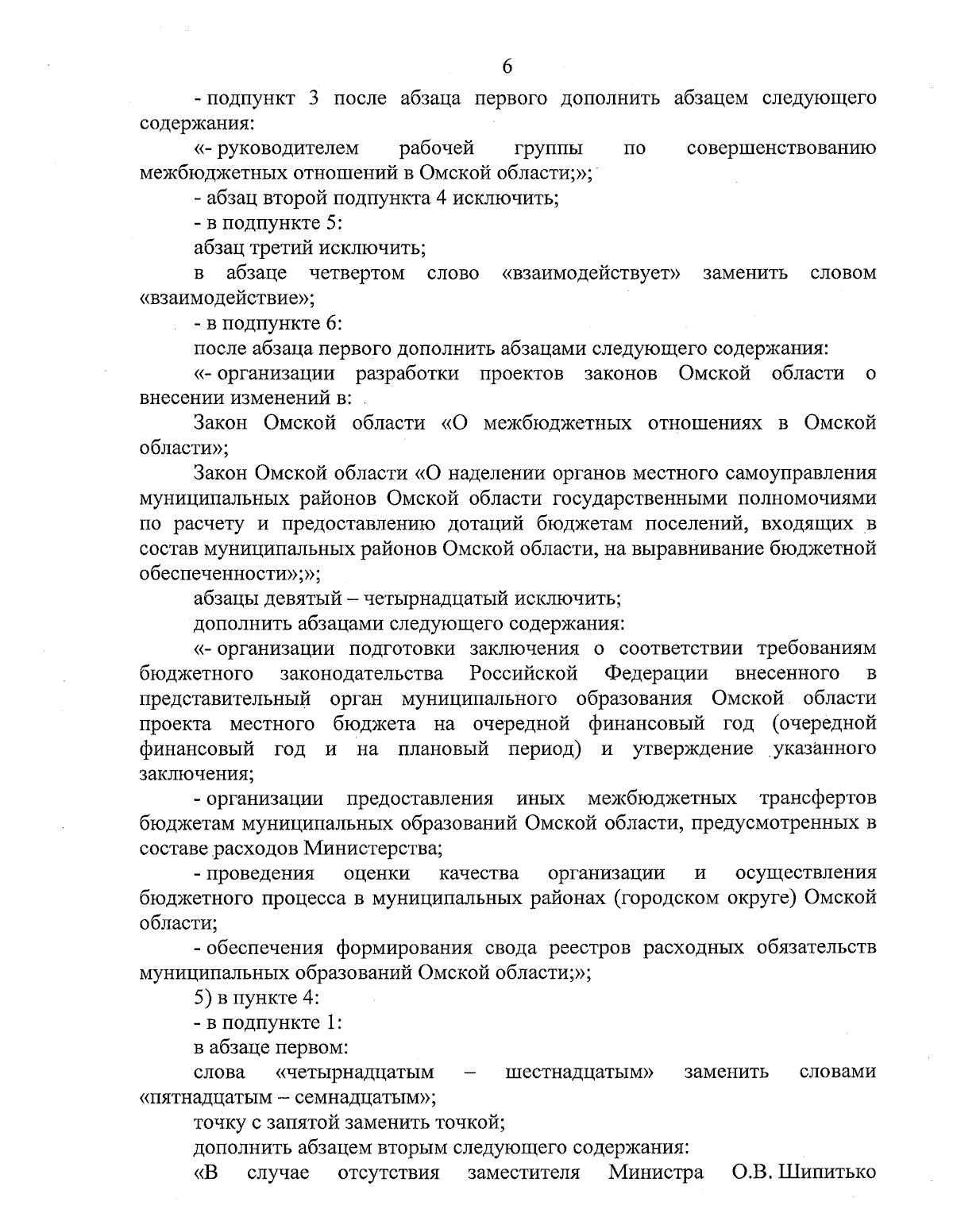 6

- подпункт 3 после абзаца первого дополнить абзацем следующего содержания:

«- руководителем рабочей группы по совершенствованию межбюджетных отношений в Омской области;»;

- абзац второй подпункта 4 исключить;

- в подпункте 5:

абзац третий исключить;

в абзаце четвертом слово «взаимодействует» заменить словом «взаимодействие»;

- в подпункте 6:

после абзаца первого дополнить абзацами следующего содержания:

«- организации разработки проектов законов Омской области о внесении изменений в:

Закон Омской области «О межбюджетных отношениях в Омской области»;

Закон Омской области «О наделении органов местного самоуправления муниципальных районов Омской области государственными полномочиями по расчету и предоставлению дотаций бюджетам поселений, входящих в состав муниципальных районов Омской области, на выравнивание бюджетной обеспеченности»;»;

абзацы девятый – четырнадцатый исключить;

дополнить абзацами следующего содержания:

«- организации подготовки заключения о соответствии требованиям бюджетного законодательства Российской Федерации внесенного в представительный орган муниципального образования Омской области проекта местного бюджета на очередной финансовый год (очередной финансовый год и на плановый период) и утверждение указанного заключения;

- организации предоставления иных межбюджетных трансфертов бюджетам муниципальных образований Омской области, предусмотренных в составе расходов Министерства;

- проведения оценки качества организации и осуществления бюджетного процесса в муниципальных районах (городском округе) Омской области;

- обеспечения формирования свода реестров расходных обязательств муниципальных образований Омской области;»;

5) в пункте 4:

- в подпункте 1:

в абзаце первом:

слова «четырнадцатым – шестнадцатым» заменить словами «пятнадцатым – семнадцатым»;

точку с запятой заменить точкой;

дополнить абзацем вторым следующего содержания:

«В случае отсутствия заместителя Министра О.В. Шипитько